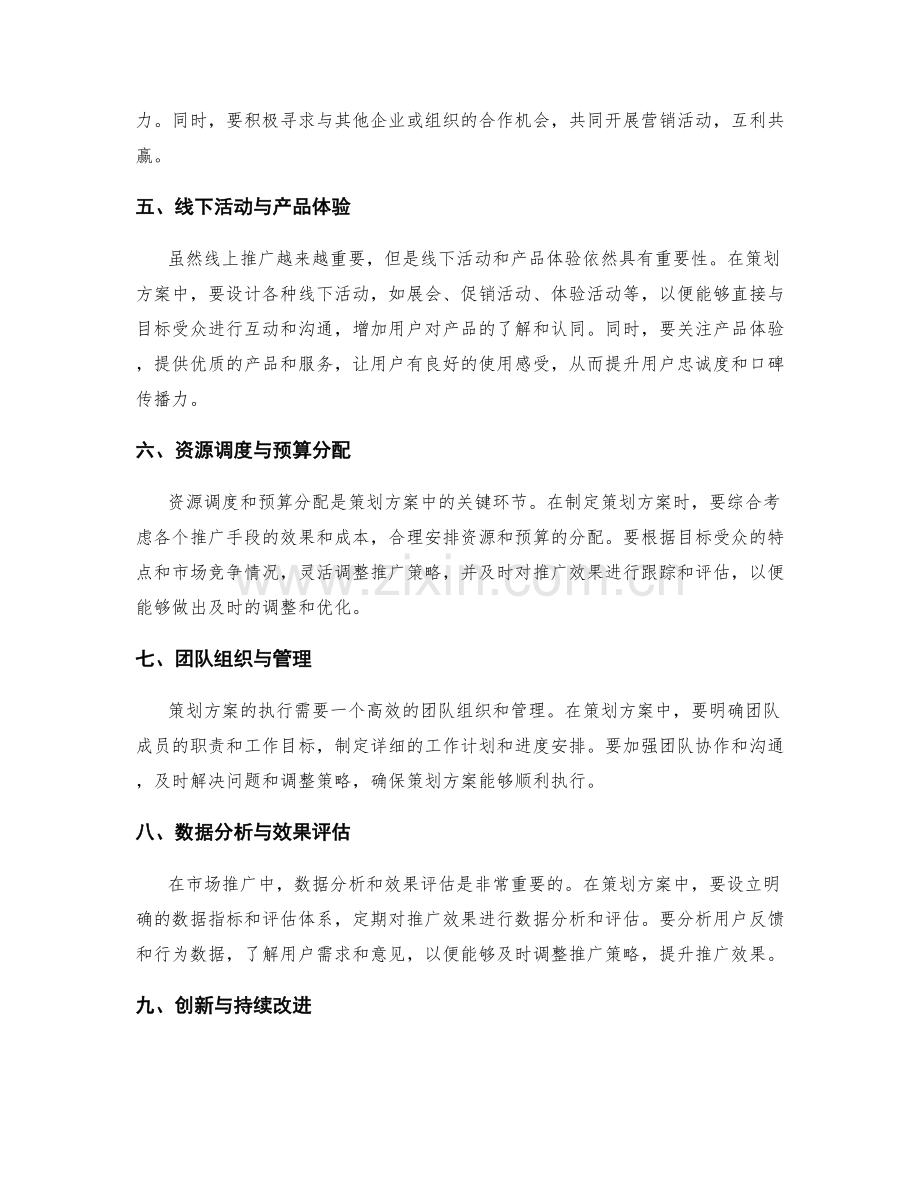 力。同时，要积极寻求与其他企业或组织的合作机会，共同开展营销活动，互利共赢。

五、线下活动与产品体验

虽然线上推广越来越重要，但是线下活动和产品体验依然具有重要性。在策划方案中，要设计各种线下活动，如展会、促销活动、体验活动等，以便能够直接与目标受众进行互动和沟通，增加用户对产品的了解和认同。同时，要关注产品体验，提供优质的产品和服务，让用户有良好的使用感受，从而提升用户忠诚度和口碑传播力。

六、资源调度与预算分配

资源调度和预算分配是策划方案中的关键环节。在制定策划方案时，要综合考虑各个推广手段的效果和成本，合理安排资源和预算的分配。要根据目标受众的特点和市场竞争情况，灵活调整推广策略，并及时对推广效果进行跟踪和评估，以便能够做出及时的调整和优化。

七、团队组织与管理

策划方案的执行需要一个高效的团队组织和管理。在策划方案中，要明确团队成员的职责和工作目标，制定详细的工作计划和进度安排。要加强团队协作和沟通，及时解决问题和调整策略，确保策划方案能够顺利执行。

八、数据分析与效果评估

在市场推广中，数据分析和效果评估是非常重要的。在策划方案中，要设立明确的数据指标和评估体系，定期对推广效果进行数据分析和评估。要分析用户反馈和行为数据，了解用户需求和意见，以便能够及时调整推广策略，提升推广效果。

九、创新与持续改进

www.zixin.com.cn